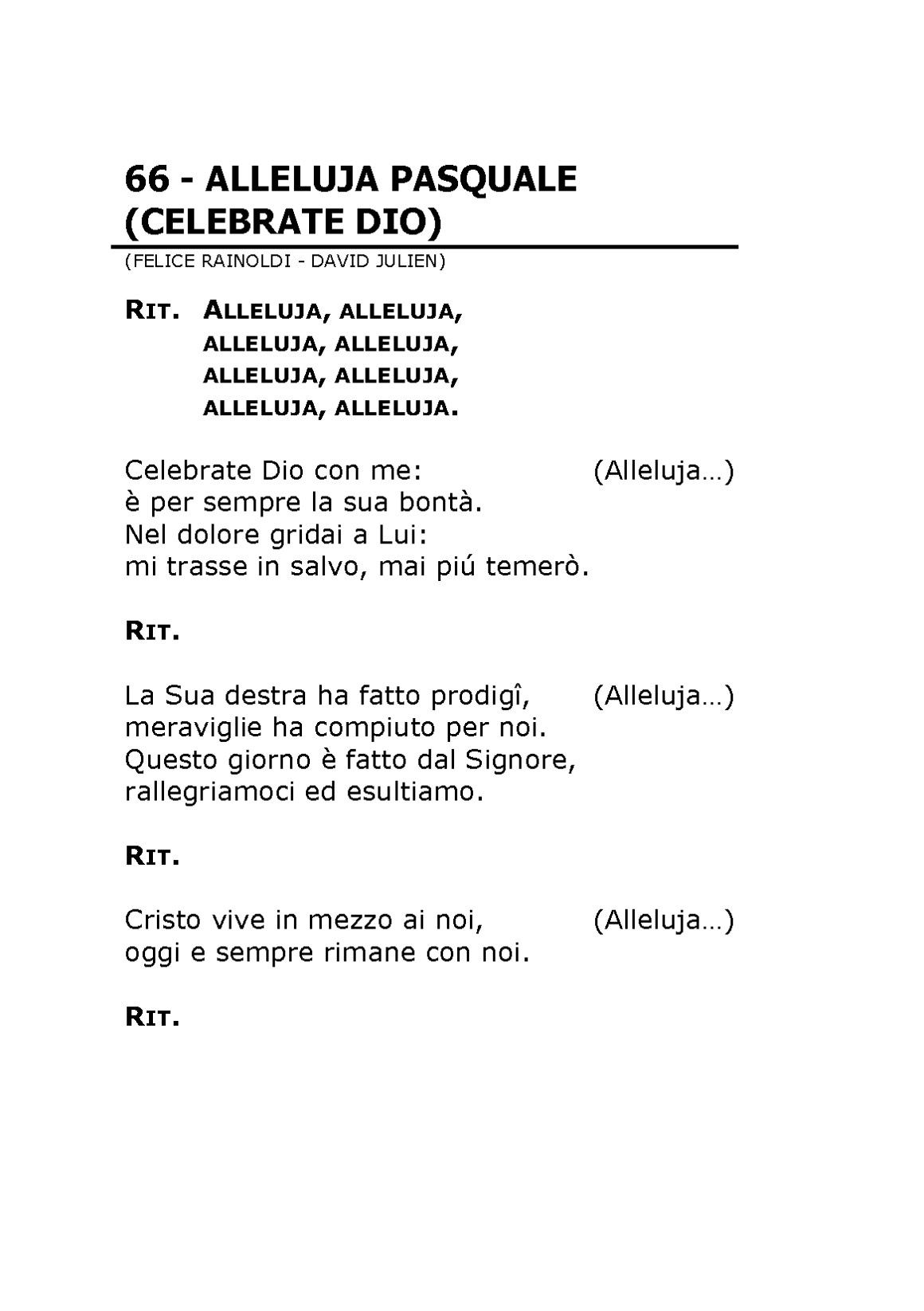 66 - ALLELUJA PASQUALE (CELEBRATE DIO)

(FELICE RAINOLDI - DAVID JULIEN)

RIT. ALLELUJA, ALLELUJA,
ALLELUJA, ALLELUJA,
ALLELUJA, ALLELUJA,
ALLELUJA, ALLELUJA.

Celebrate Dio con me: (Alleluja…)
è per sempre la sua bontà.
Nel dolore gridai a Lui:
mi trasse in salvo, mai piú temerò.

RIT.

La Sua destra ha fatto prodigî, (Alleluja…)
meraviglie ha compiuto per noi.
Questo giorno è fatto dal Signore,
rallegriamoci ed esultiamo.

RIT.

Cristo vive in mezzo ai noi, (Alleluja…)
oggi e sempre rimane con noi.

RIT.